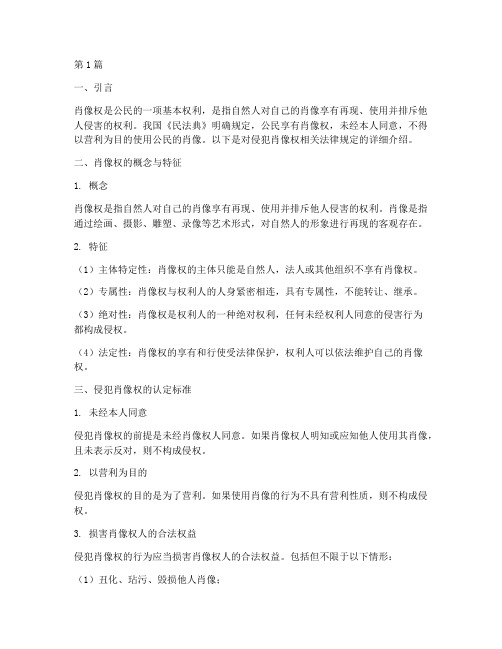 第1篇

一、引言

肖像权是公民的一项基本权利，是指自然人对自己的肖像享有再现、使用并排斥他人侵害的权利。我国《民法典》明确规定，公民享有肖像权，未经本人同意，不得以营利为目的使用公民的肖像。以下是对侵犯肖像权相关法律规定的详细介绍。

二、肖像权的概念与特征

1. 概念

肖像权是指自然人对自己的肖像享有再现、使用并排斥他人侵害的权利。肖像是指通过绘画、摄影、雕塑、录像等艺术形式，对自然人的形象进行再现的客观存在。

2. 特征

（1）主体特定性：肖像权的主体只能是自然人，法人或其他组织不享有肖像权。

（2）专属性：肖像权与权利人的人身紧密相连，具有专属性，不能转让、继承。

（3）绝对性：肖像权是权利人的一种绝对权利，任何未经权利人同意的侵害行为都构成侵权。

（4）法定性：肖像权的享有和行使受法律保护，权利人可以依法维护自己的肖像权。

三、侵犯肖像权的认定标准

1. 未经本人同意

侵犯肖像权的前提是未经肖像权人同意。如果肖像权人明知或应知他人使用其肖像，且未表示反对，则不构成侵权。

2. 以营利为目的

侵犯肖像权的目的是为了营利。如果使用肖像的行为不具有营利性质，则不构成侵权。

3. 损害肖像权人的合法权益

侵犯肖像权的行为应当损害肖像权人的合法权益。包括但不限于以下情形：

（1）丑化、玷污、毁损他人肖像；